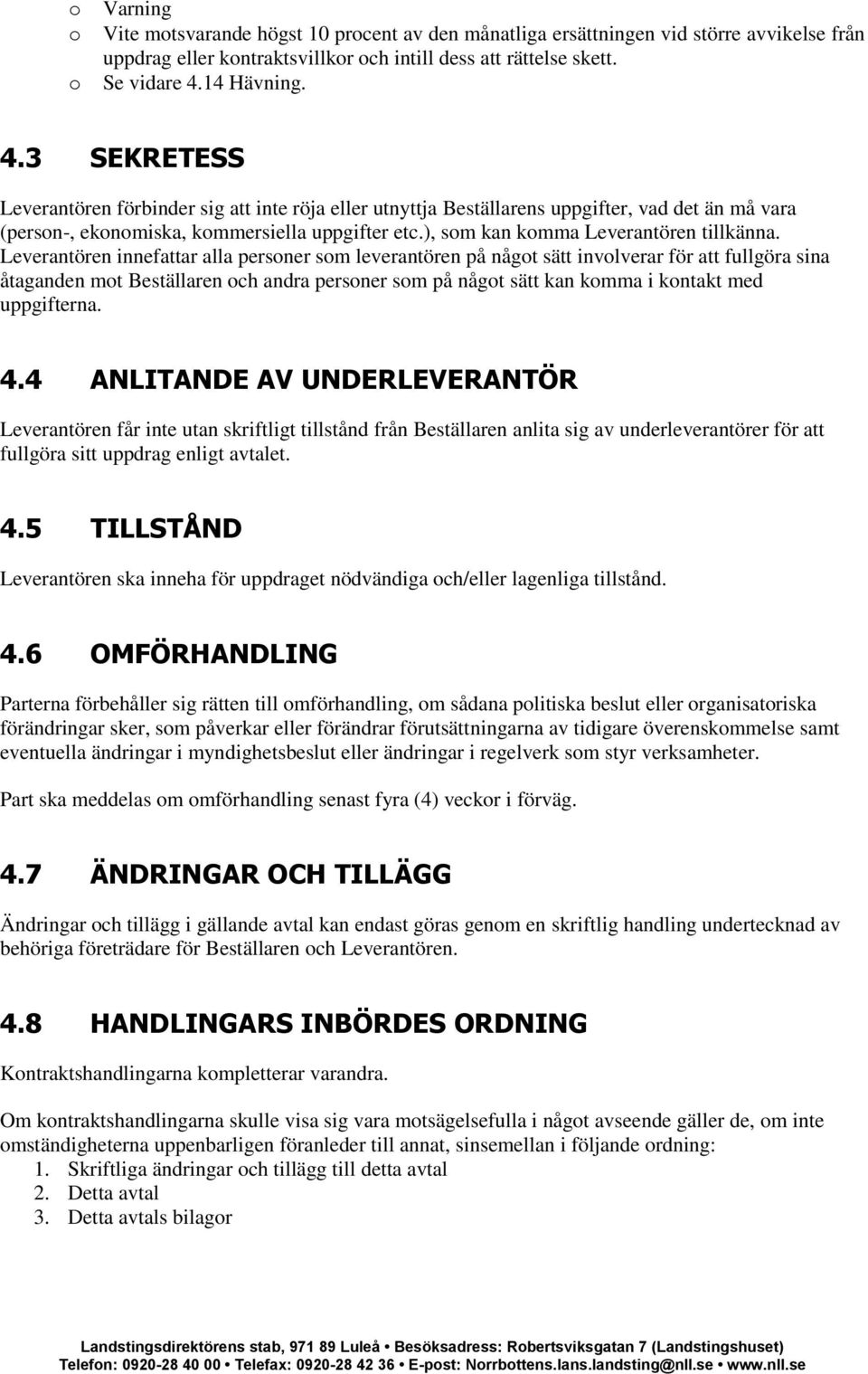 o Varning
o Vite motsvarande högst 10 procent av den månatliga ersättningen vid större avvikelse från uppdrag eller kontraktsvillkor och intill dess att rättelse skett.
o Se vidare 4.14 Hävning.

4.3 SEKRETESS

Leverantören förbinder sig att inte röja eller utnyttja Beställarens uppgifter, vad det än må vara (person-, ekonomiska, kommersiella uppgifter etc.), som kan komma Leverantören tillkänna. Leverantören innefattar alla personer som leverantören på något sätt involverar för att fullgöra sina åtaganden mot Beställaren och andra personer som på något sätt kan komma i kontakt med uppgifterna.

4.4 ANLITANDE AV UNDERLEVERANTÖR

Leverantören får inte utan skriftligt tillstånd från Beställaren anlita sig av underleverantörer för att fullgöra sitt uppdrag enligt avtalet.

4.5 TILLSTÅND

Leverantören ska inneha för uppdraget nödvändiga och/eller lagenliga tillstånd.

4.6 OMFÖRHANDLING

Parterna förbehåller sig rätten till omförhandling, om sådana politiska beslut eller organisatoriska förändringar sker, som påverkar eller förändrar förutsättningarna av tidigare överenskommelse samt eventuella ändringar i myndighetsbeslut eller ändringar i regelverk som styr verksamheter.

Part ska meddelas om omförhandling senast fyra (4) veckor i förväg.

4.7 ÄNDRINGAR OCH TILLÄGG

Ändringar och tillägg i gällande avtal kan endast göras genom en skriftlig handling undertecknad av behöriga företrädare för Beställaren och Leverantören.

4.8 HANDLINGARS INBÖRDES ORDNING

Kontraktshandlingarna kompletterar varandra.

Om kontraktshandlingarna skulle visa sig vara motsägelsefulla i något avseende gäller de, om inte omständigheterna uppenbarligen föranleder till annat, sinsemellan i följande ordning:
1. Skriftliga ändringar och tillägg till detta avtal
2. Detta avtal
3. Detta avtals bilagor

Landstingsdirektörens stab, 971 89 Luleå • Besöksadress: Robertsviksgatan 7 (Landstingshuset)
Telefon: 0920-28 40 00 • Telefax: 0920-28 42 36 • E-post: Norrbottens.lans.landsting@nll.se • www.nll.se